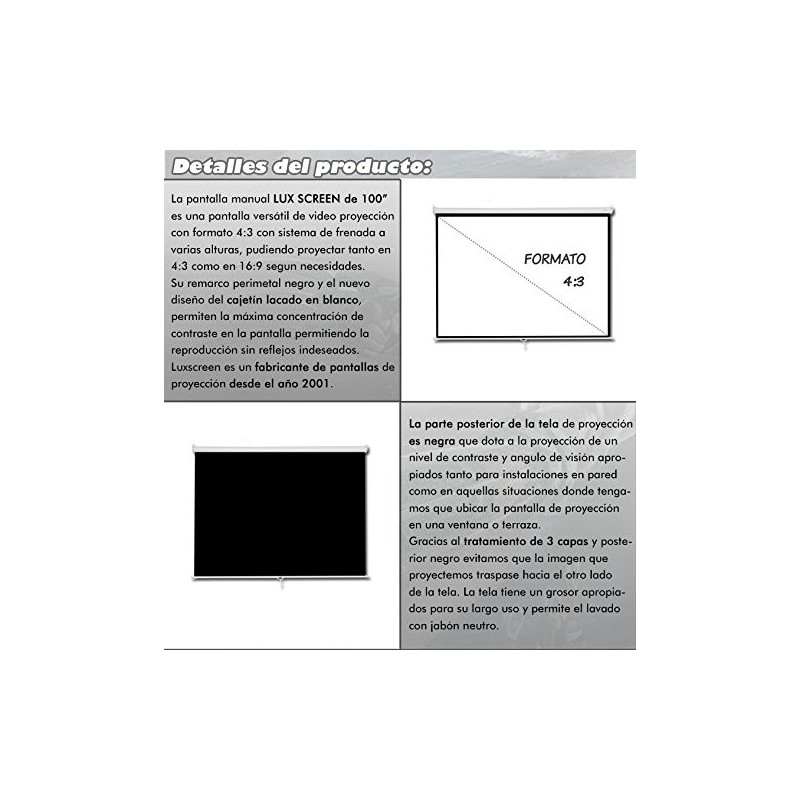 Detalles del producto:

La pantalla manual LUX SCREEN de 100" es una pantalla versátil de video proyección con formato 4:3 con sistema de frenada a varias alturas, pudiendo proyectar tanto en 4:3 como en 16:9 segun necesidades.
Su remarco perimetal negro y el nuevo diseño del cajetín lacado en blanco, permiten la máxima concentración de contraste en la pantalla permitiendo la reproducción sin reflejos indeseados.
Luxscreen es un fabricante de pantallas de proyección desde el año 2001.

FORMATO
4:3

La parte posterior de la tela de proyección es negra que dota a la proyección de un nivel de contraste y angulo de visión apropiados tanto para instalaciones en pared como en aquellas situaciones donde tengamos que ubicar la pantalla de proyección en una ventana o terraza.
Gracias al tratamiento de 3 capas y posterior negro evitamos que la imagen que proyectemos traspase hacia el otro lado de la tela. La tela tiene un grosor apropiados para su largo uso y permite el lavado con jabón neutro.